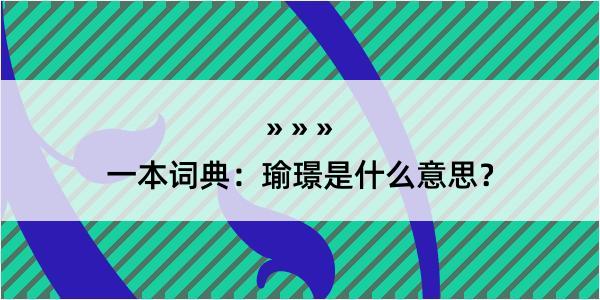 » » »

一本词典：瑜璟是什么意思？